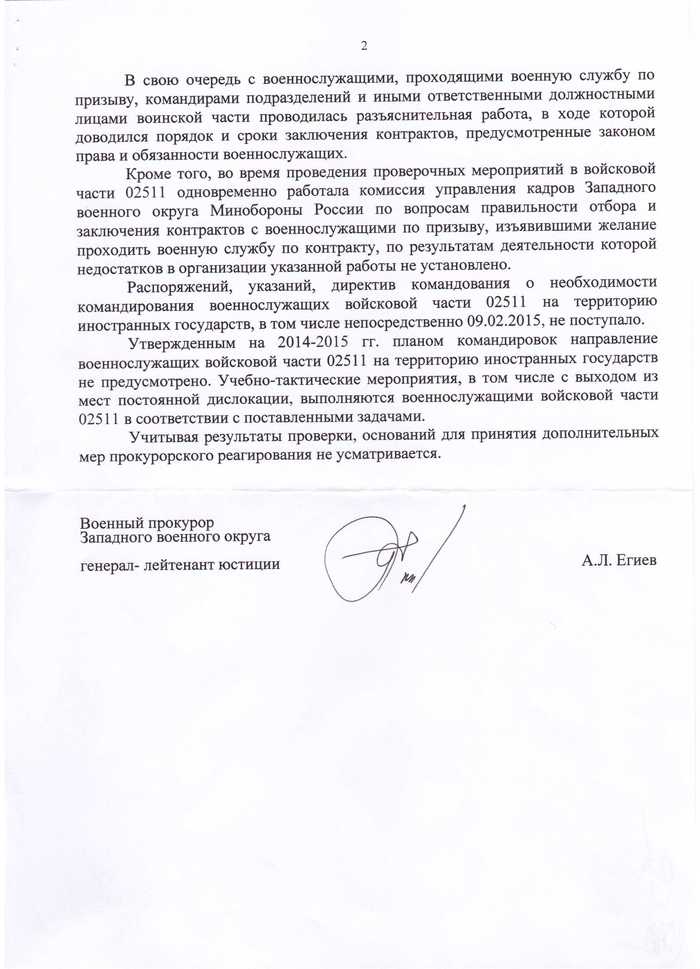 2

В свою очередь с военнослужащими, проходящими военную службу по призыву, командирами подразделений и иными ответственными должностными лицами воинской части проводилась разъяснительная работа, в ходе которой доводился порядок и сроки заключения контрактов, предусмотренные законом права и обязанности военнослужащих.

Кроме того, во время проведения проверочных мероприятий в войсковой части 02511 одновременно работала комиссия управления кадров Западного военного округа Минобороны России по вопросам правильности отбора и заключения контрактов с военнослужащими по призыву, изъявившими желание проходить военную службу по контракту, по результатам деятельности которой недостатков в организации указанной работы не установлено.

Распоряжений, указаний, директив командования о необходимости командирования военнослужащих войсковой части 02511 на территорию иностранных государств, в том числе непосредственно 09.02.2015, не поступало.

Утвержденным на 2014-2015 гг. планом командировок направление военнослужащих войсковой части 02511 на территорию иностранных государств не предусмотрено. Учебно-тактические мероприятия, в том числе с выходом из мест постоянной дислокации, выполняются военнослужащими войсковой части 02511 в соответствии с поставленными задачами.

Учитывая результаты проверки, оснований для принятия дополнительных мер прокурорского реагирования не усматривается.

Военный прокурор
Западного военного округа

генерал- лейтенант юстиции

А.Л. Егиев